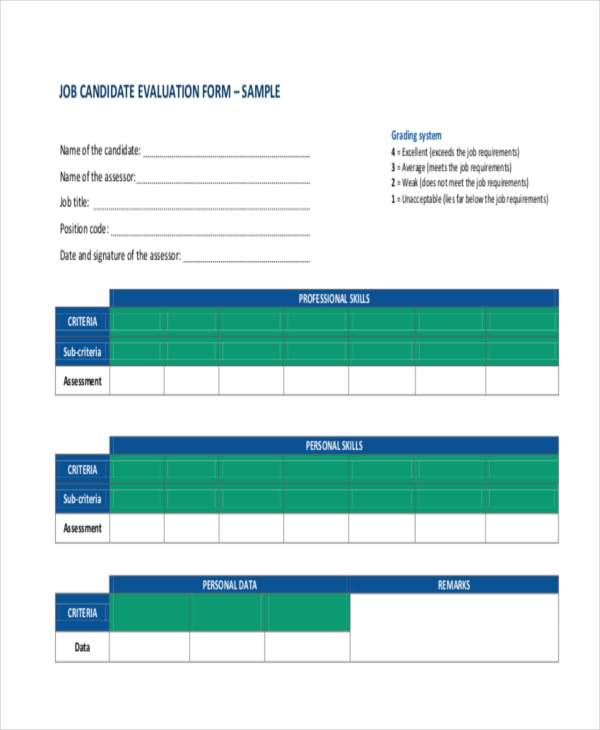 JOB CANDIDATE EVALUATION FORM – SAMPLE

Name of the candidate: ____

Name of the assessor: ____

Job title: ____

Position code: ____

Date and signature of the assessor: ____

Grading system
4 = Excellent (exceeds the job requirements)
3 = Average (meets the job requirements)
2 = Weak (does not meet the job requirements)
1 = Unacceptable (lies far below the job requirements)

|  | PROFESSIONAL SKILLS |  |  |  |  |  |  |
|---|---|---|---|---|---|---|---|
| CRITERIA |  |  |  |  |  |  |  |
| Sub-criteria |  |  |  |  |  |  |  |
| Assessment |  |  |  |  |  |  |  |

|  | PERSONAL SKILLS |  |  |  |  |  |  |
|---|---|---|---|---|---|---|---|
| CRITERIA |  |  |  |  |  |  |  |
| Sub-criteria |  |  |  |  |  |  |  |
| Assessment |  |  |  |  |  |  |  |

|  | PERSONAL DATA |  |  | REMARKS |
|---|---|---|---|---|
| CRITERIA |  |  |  |  |
| Data |  |  |  |  |